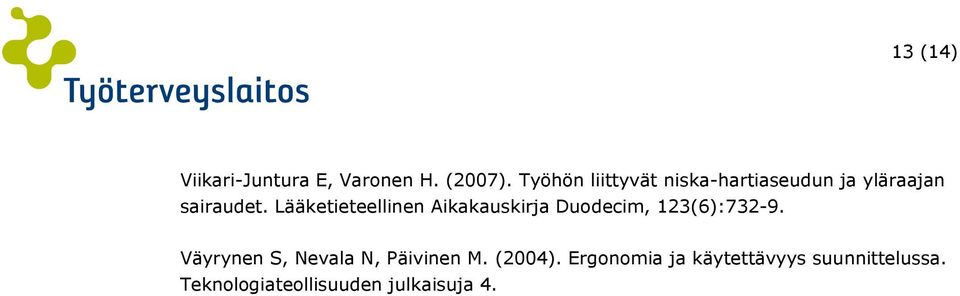 Työterveyslaitos

13 (14)

Viikari-Juntura E, Varonen H. (2007). Työhön liittyvät niska-hartiaseudun ja yläraajan sairaudet. Lääketieteellinen Aikakauskirja Duodecim, 123(6):732-9.

Väyrynen S, Nevala N, Päivinen M. (2004). Ergonomia ja käytettävyys suunnittelussa. Teknologiateollisuuden julkaisuja 4.